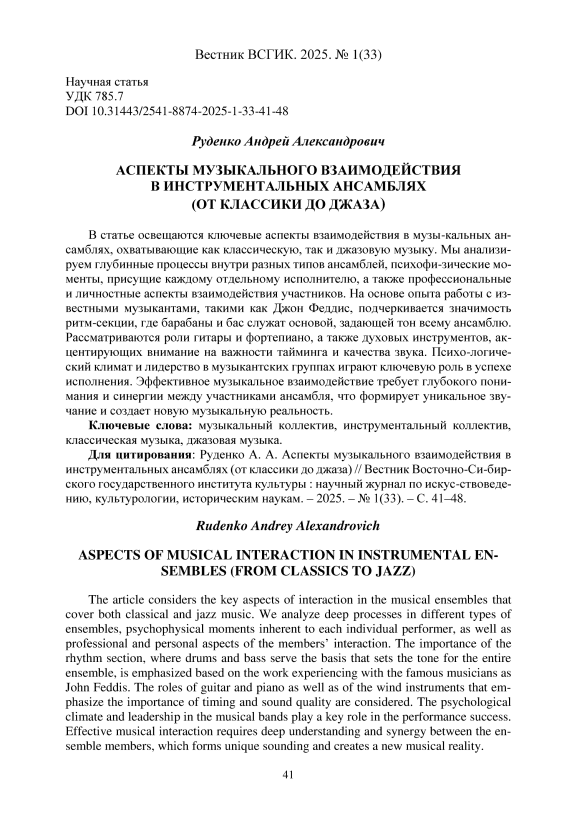 Вестник ВСГИК. 2025. № 1(33)

Научная статья
УДК 785.7
DOI 10.31443/2541-8874-2025-1-33-41-48

Руденко Андрей Александрович

АСПЕКТЫ МУЗЫКАЛЬНОГО ВЗАИМОДЕЙСТВИЯ В ИНСТРУМЕНТАЛЬНЫХ АНСАМБЛЯХ (ОТ КЛАССИКИ ДО ДЖАЗА)

В статье освещаются ключевые аспекты взаимодействия в музы-кальных ансамблях, охватывающие как классическую, так и джазовую музыку. Мы анализируем глубинные процессы внутри разных типов ансамблей, психофи-зические моменты, присущие каждому отдельному исполнителю, а также профессиональные и личностные аспекты взаимодействия участников. На основе опыта работы с известными музыкантами, такими как Джон Феддис, подчеркивается значимость ритм-секции, где барабаны и бас служат основой, задающей тон всему ансамблю. Рассматриваются роли гитары и фортепиано, а также духовых инструментов, акцентирующих внимание на важности тайминга и качества звука. Психо-логический климат и лидерство в музыкантских группах играют ключевую роль в успехе исполнения. Эффективное музыкальное взаимодействие требует глубокого понимания и синергии между участниками ансамбля, что формирует уникальное звучание и создает новую музыкальную реальность.

Ключевые слова: музыкальный коллектив, инструментальный коллектив, классическая музыка, джазовая музыка.

Для цитирования: Руденко А. А. Аспекты музыкального взаимодействия в инструментальных ансамблях (от классики до джаза) // Вестник Восточно-Си-бирского государственного института культуры : научный журнал по искус-ствоведению, культурологии, историческим наукам. – 2025. – № 1(33). – С. 41–48.

Rudenko Andrey Alexandrovich

ASPECTS OF MUSICAL INTERACTION IN INSTRUMENTAL ENSEMBLES (FROM CLASSICS TO JAZZ)

The article considers the key aspects of interaction in the musical ensembles that cover both classical and jazz music. We analyze deep processes in different types of ensembles, psychophysical moments inherent to each individual performer, as well as professional and personal aspects of the members' interaction. The importance of the rhythm section, where drums and bass serve the basis that sets the tone for the entire ensemble, is emphasized based on the work experiencing with the famous musicians as John Feddis. The roles of guitar and piano as well as of the wind instruments that emphasize the importance of timing and sound quality are considered. The psychological climate and leadership in the musical bands play a key role in the performance success. Effective musical interaction requires deep understanding and synergy between the ensemble members, which forms unique sounding and creates a new musical reality.

41